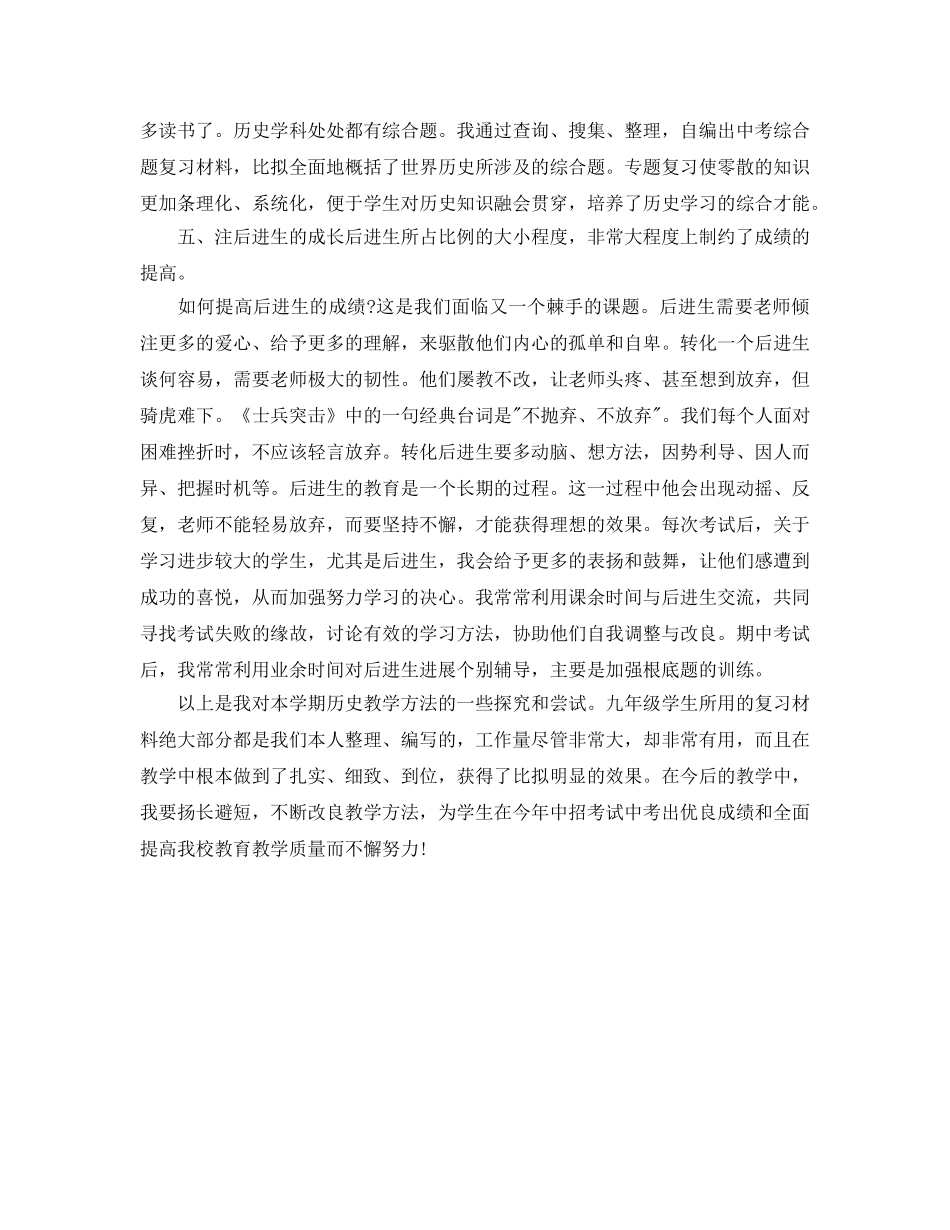 多读书了。历史学科处处都有综合题。我通过查询、搜集、整理，自编出中考综合题复习材料，比拟全面地概括了世界历史所涉及的综合题。专题复习使零散的知识更加条理化、系统化，便于学生对历史知识融会贯穿，培养了历史学习的综合才能。

五、注后进生的成长后进生所占比例的大小程度，非常大程度上制约了成绩的提高。

如何提高后进生的成绩?这是我们面临又一个棘手的课题。后进生需要老师倾注更多的爱心、给予更多的理解，来驱散他们内心的孤单和自卑。转化一个后进生谈何容易，需要老师极大的韧性。他们屡教不改，让老师头疼、甚至想到放弃，但骑虎难下。《士兵突击》中的一句经典台词是"不抛弃、不放弃"。我们每个人面对困难挫折时，不应该轻言放弃。转化后进生要多动脑、想方法，因势利导、因人而异、把握时机等。后进生的教育是一个长期的过程。这一过程中他会出现动摇、反复，老师不能轻易放弃，而要坚持不懈，才能获得理想的效果。每次考试后，关于学习进步较大的学生，尤其是后进生，我会给予更多的表扬和鼓舞，让他们感遭到成功的喜悦，从而加强努力学习的决心。我常常利用课余时间与后进生交流，共同寻找考试失败的缘故，讨论有效的学习方法，协助他们自我调整与改良。期中考试后，我常常利用业余时间对后进生进展个别辅导，主要是加强根底题的训练。

以上是我对本学期历史教学方法的一些探究和尝试。九年级学生所用的复习材料绝大部分都是我们本人整理、编写的，工作量尽管非常大，却非常有用，而且在教学中根本做到了扎实、细致、到位，获得了比拟明显的效果。在今后的教学中，我要扬长避短，不断改良教学方法，为学生在今年中招考试中考出优良成绩和全面提高我校教育教学质量而不懈努力!